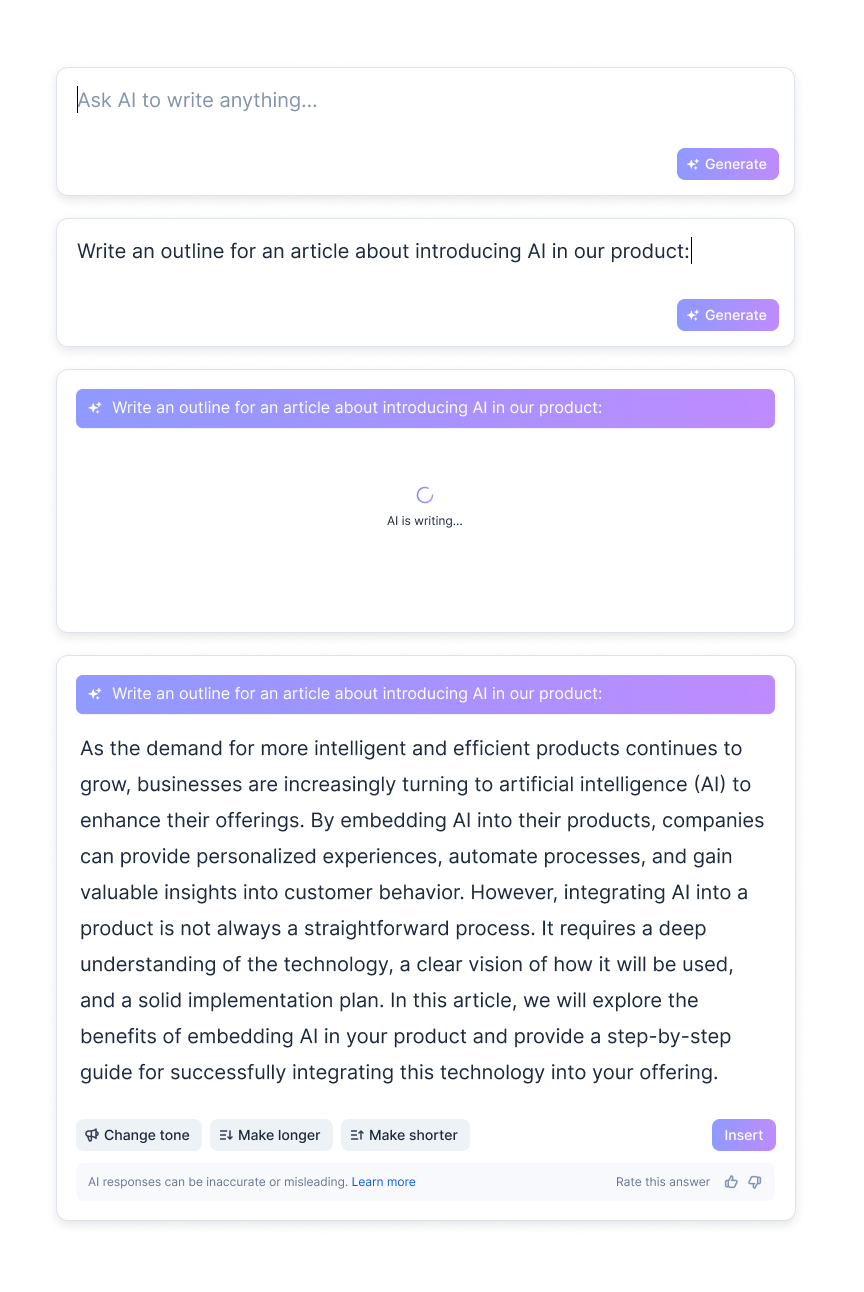 Ask AI to write anything...

Generate

Write an outline for an article about introducing AI in our product:

Generate

Write an outline for an article about introducing AI in our product:

AI is writing...

Write an outline for an article about introducing AI in our product:

As the demand for more intelligent and efficient products continues to grow, businesses are increasingly turning to artificial intelligence (AI) to enhance their offerings. By embedding AI into their products, companies can provide personalized experiences, automate processes, and gain valuable insights into customer behavior. However, integrating AI into a product is not always a straightforward process. It requires a deep understanding of the technology, a clear vision of how it will be used, and a solid implementation plan. In this article, we will explore the benefits of embedding AI in your product and provide a step-by-step guide for successfully integrating this technology into your offering.

Change tone
Make longer
Make shorter
Insert

AI responses can be inaccurate or misleading. Learn more
Rate this answer